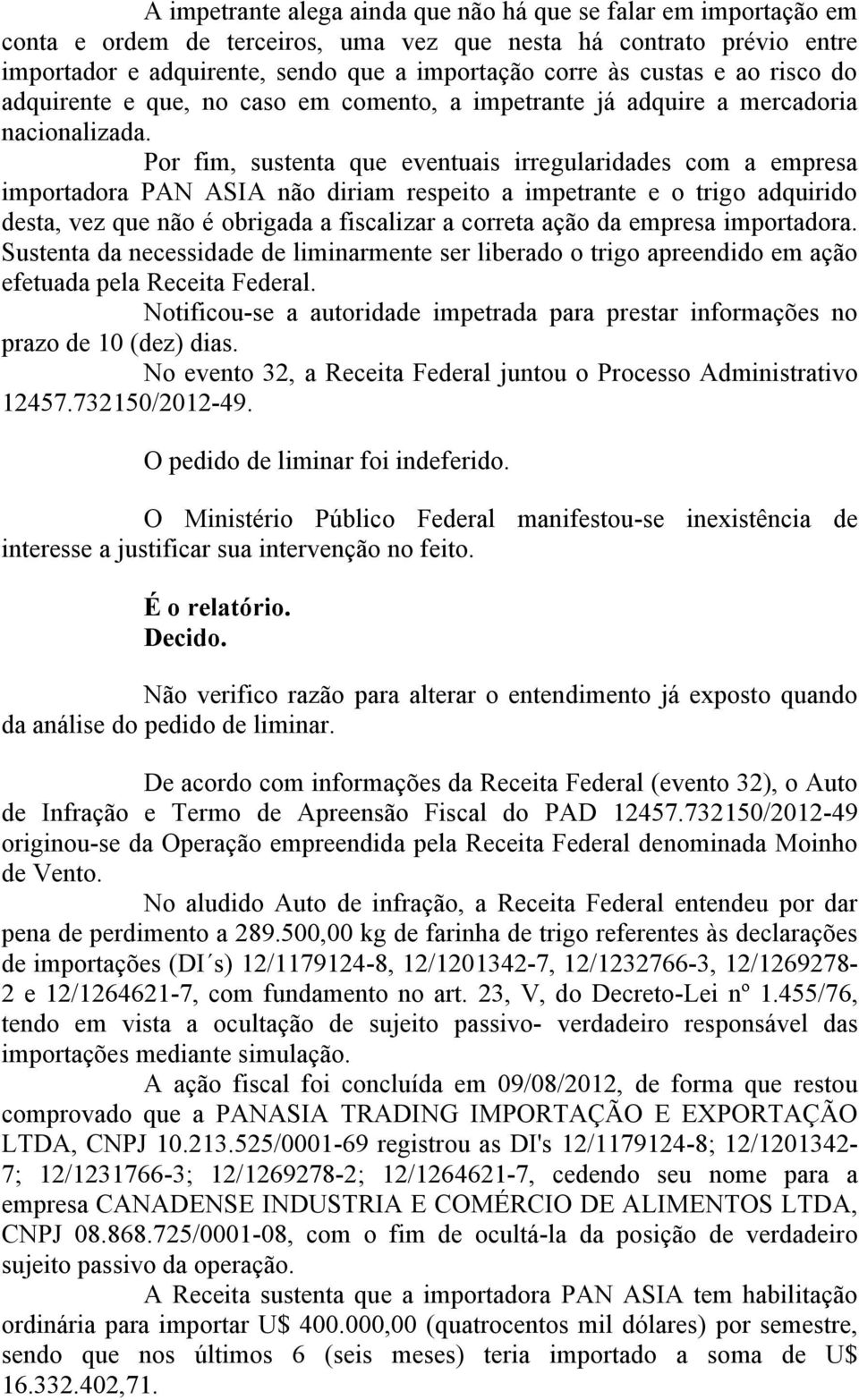 A impetrante alega ainda que não há que se falar em importação em conta e ordem de terceiros, uma vez que nesta há contrato prévio entre importador e adquirente, sendo que a importação corre às custas e ao risco do adquirente e que, no caso em comento, a impetrante já adquire a mercadoria nacionalizada.

Por fim, sustenta que eventuais irregularidades com a empresa importadora PAN ASIA não diriam respeito a impetrante e o trigo adquirido desta, vez que não é obrigada a fiscalizar a correta ação da empresa importadora. Sustenta da necessidade de liminarmente ser liberado o trigo apreendido em ação efetuada pela Receita Federal.

Notificou-se a autoridade impetrada para prestar informações no prazo de 10 (dez) dias.

No evento 32, a Receita Federal juntou o Processo Administrativo 12457.732150/2012-49.

O pedido de liminar foi indeferido.

O Ministério Público Federal manifestou-se inexistência de interesse a justificar sua intervenção no feito.

É o relatório.
Decido.

Não verifico razão para alterar o entendimento já exposto quando da análise do pedido de liminar.

De acordo com informações da Receita Federal (evento 32), o Auto de Infração e Termo de Apreensão Fiscal do PAD 12457.732150/2012-49 originou-se da Operação empreendida pela Receita Federal denominada Moinho de Vento.

No aludido Auto de infração, a Receita Federal entendeu por dar pena de perdimento a 289.500,00 kg de farinha de trigo referentes às declarações de importações (DI´s) 12/1179124-8, 12/1201342-7, 12/1232766-3, 12/1269278-2 e 12/1264621-7, com fundamento no art. 23, V, do Decreto-Lei nº 1.455/76, tendo em vista a ocultação de sujeito passivo- verdadeiro responsável das importações mediante simulação.

A ação fiscal foi concluída em 09/08/2012, de forma que restou comprovado que a PANASIA TRADING IMPORTAÇÃO E EXPORTAÇÃO LTDA, CNPJ 10.213.525/0001-69 registrou as DI's 12/1179124-8; 12/1201342-7; 12/1231766-3; 12/1269278-2; 12/1264621-7, cedendo seu nome para a empresa CANADENSE INDUSTRIA E COMÉRCIO DE ALIMENTOS LTDA, CNPJ 08.868.725/0001-08, com o fim de ocultá-la da posição de verdadeiro sujeito passivo da operação.

A Receita sustenta que a importadora PAN ASIA tem habilitação ordinária para importar U$ 400.000,00 (quatrocentos mil dólares) por semestre, sendo que nos últimos 6 (seis meses) teria importado a soma de U$ 16.332.402,71.